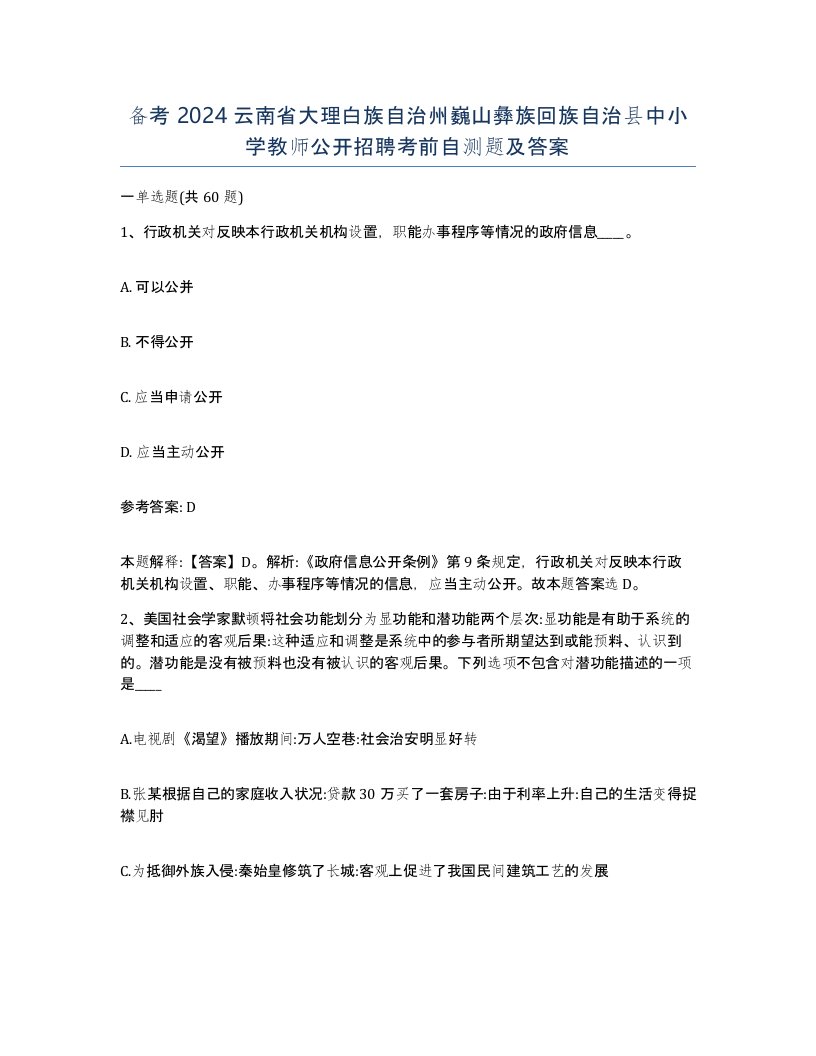 备考 2024 云南省大理白族自治州巍山彝族回族自治县中小学教师公开招聘考前自测题及答案

一单选题(共 60 题)

1、行政机关对反映本行政机关机构设置，职能办事程序等情况的政府信息____。

A. 可以公并

B. 不得公开

C. 应当申请公开

D. 应当主动公开

参考答案: D

本题解释:【答案】D。解析:《政府信息公开条例》第 9 条规定，行政机关对反映本行政机关机构设置、职能、办事程序等情况的信息，应当主动公开。故本题答案选 D。

2、美国社会学家默顿将社会功能划分为显功能和潜功能两个层次:显功能是有助于系统的调整和适应的客观后果:这种适应和调整是系统中的参与者所期望达到或能预料、认识到的。潜功能是没有被预料也没有被认识的客观后果。下列选项不包含对潜功能描述的一项是____

A.电视剧《渴望》播放期间:万人空巷:社会治安明显好转

B.张某根据自己的家庭收入状况:贷款 30 万买了一套房子:由于利率上升:自己的生活变得捉襟见肘

C.为抵御外族入侵:秦始皇修筑了长城:客观上促进了我国民间建筑工艺的发展